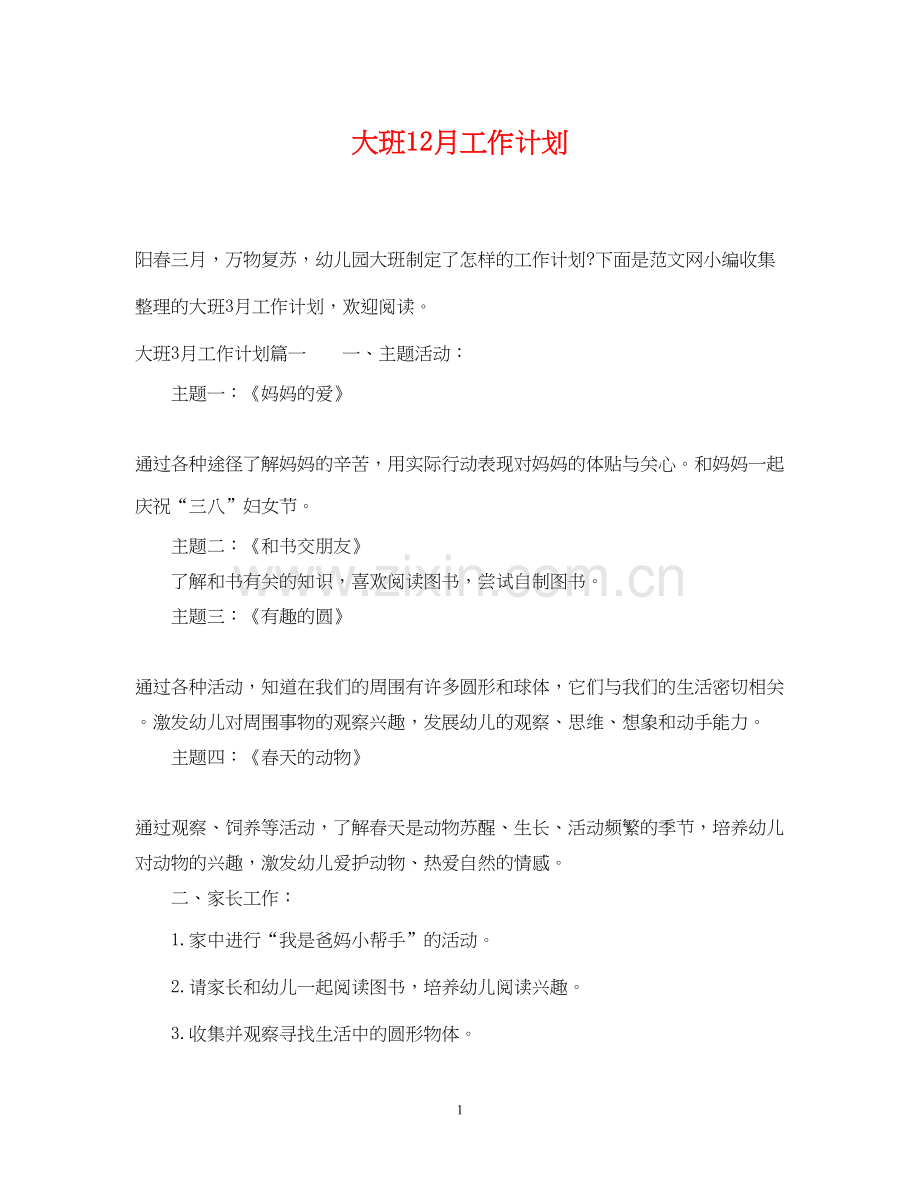 大班12月工作计划

阳春三月，万物复苏，幼儿园大班制定了怎样的工作计划?下面是范文网小编收集整理的大班3月工作计划，欢迎阅读。

大班3月工作计划篇一　　一、主题活动：

主题一：《妈妈的爱》

通过各种途径了解妈妈的辛苦，用实际行动表现对妈妈的体贴与关心。和妈妈一起庆祝“三八”妇女节。

主题二：《和书交朋友》

了解和书有关的知识，喜欢阅读图书，尝试自制图书。

主题三：《有趣的圆》

通过各种活动，知道在我们的周围有许多圆形和球体，它们与我们的生活密切相关。激发幼儿对周围事物的观察兴趣，发展幼儿的观察、思维、想象和动手能力。

主题四：《春天的动物》

通过观察、饲养等活动，了解春天是动物苏醒、生长、活动频繁的季节，培养幼儿对动物的兴趣，激发幼儿爱护动物、热爱自然的情感。

二、家长工作：

1.家中进行“我是爸妈小帮手”的活动。

2.请家长和幼儿一起阅读图书，培养幼儿阅读兴趣。

3.收集并观察寻找生活中的圆形物体。

www.zixin.com.cn

1